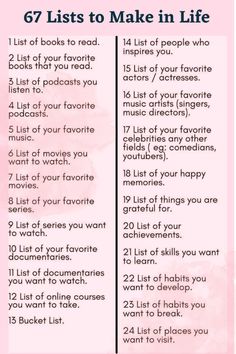 67 Lists to Make in Life

1 List of books to read.

2 List of your favorite books that you read.

3 List of podcasts you listen to.

4 List of your favorite podcasts.

5 List of your favorite music.

6 List of movies you want to watch.

7 List of your favorite movies.

8 List of your favorite series.

9 List of series you want to watch.

10 List of your favorite documentaries.

11 List of documentaries you want to watch.

12 List of online courses you want to take.

13 Bucket List.

14 List of people who inspires you.

15 List of your favorite actors / actresses.

16 List of your favorite music artists (singers, music directors).

17 List of your favorite celebrities any other fields ( eg: comedians, youtubers).

18 List of your happy memories.

19 List of things you are grateful for.

20 List of your achievements.

21 List of skills you want to learn.

22 List of habits you want to develop.

23 List of habits you want to break.

24 List of places you want to visit.